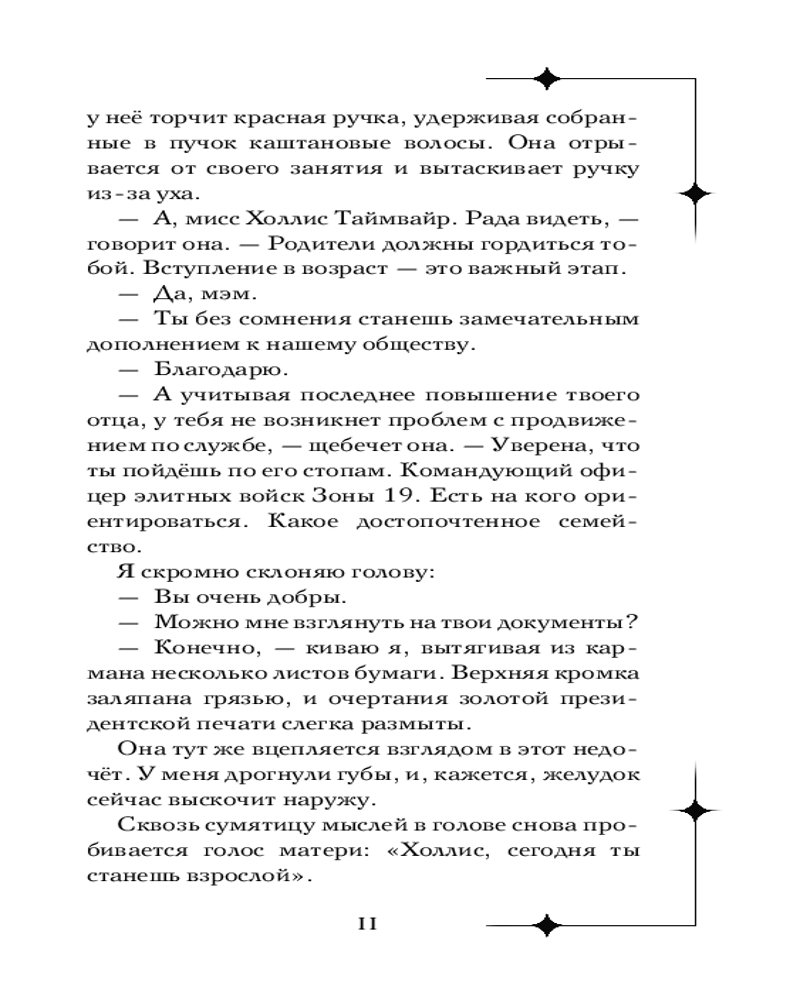 у неё торчит красная ручка, удерживая собранные в пучок каштановые волосы. Она отрывается от своего занятия и вытаскивает ручку из-за уха.

— А, мисс Холлис Таймвайр. Рада видеть, — говорит она. — Родители должны гордиться тобой. Вступление в возраст — это важный этап.

— Да, мэм.

— Ты без сомнения станешь замечательным дополнением к нашему обществу.

— Благодарю.

— А учитывая последнее повышение твоего отца, у тебя не возникнет проблем с продвижением по службе, — щебечет она. — Уверена, что ты пойдёшь по его стопам. Командующий офицер элитных войск Зоны 19. Есть на кого ориентироваться. Какое достопочтенное семейство.

Я скромно склоняю голову:

— Вы очень добры.

— Можно мне взглянуть на твои документы?

— Конечно, — киваю я, вытягивая из кармана несколько листов бумаги. Верхняя кромка заляпана грязью, и очертания золотой президентской печати слегка размыты.

Она тут же вцепляется взглядом в этот недочёт. У меня дрогнули губы, и, кажется, желудок сейчас выскочит наружу.

Сквозь сумятицу мыслей в голове снова пробивается голос матери: «Холлис, сегодня ты станешь взрослой».

11